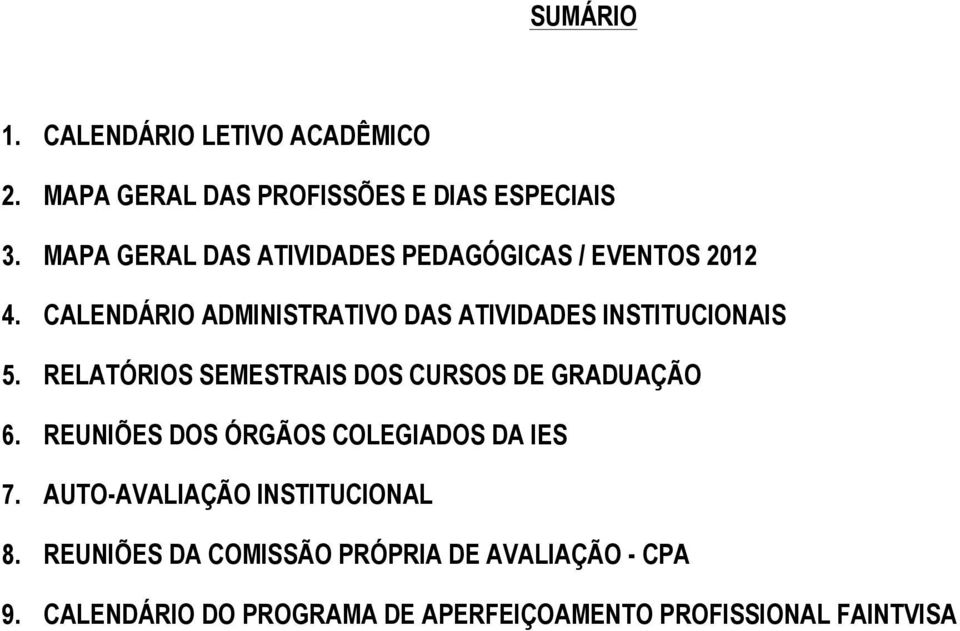 SUMÁRIO

1. CALENDÁRIO LETIVO ACADÊMICO

2. MAPA GERAL DAS PROFISSÕES E DIAS ESPECIAIS

3. MAPA GERAL DAS ATIVIDADES PEDAGÓGICAS / EVENTOS 2012

4. CALENDÁRIO ADMINISTRATIVO DAS ATIVIDADES INSTITUCIONAIS

5. RELATÓRIOS SEMESTRAIS DOS CURSOS DE GRADUAÇÃO

6. REUNIÕES DOS ÓRGÃOS COLEGIADOS DA IES

7. AUTO-AVALIAÇÃO INSTITUCIONAL

8. REUNIÕES DA COMISSÃO PRÓPRIA DE AVALIAÇÃO - CPA

9. CALENDÁRIO DO PROGRAMA DE APERFEIÇOAMENTO PROFISSIONAL FAINTVISA